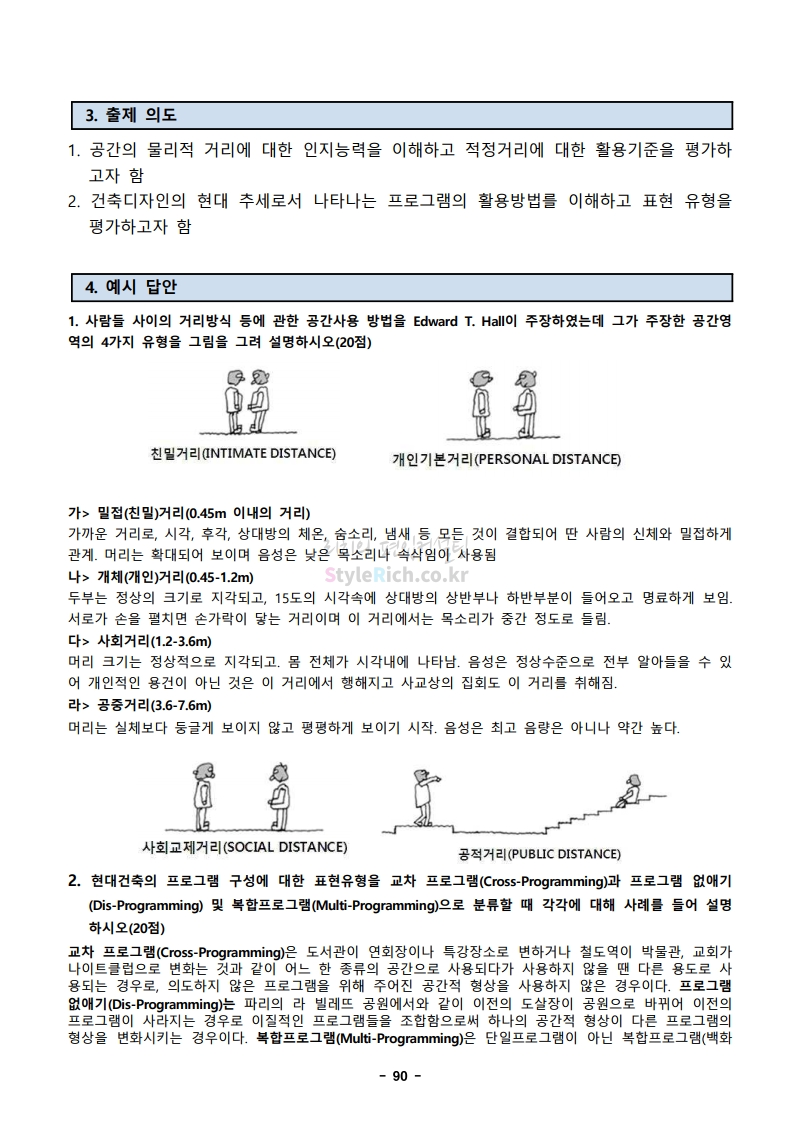 3. 출제 의도

1. 공간의 물리적 거리에 대한 인지능력을 이해하고 적정거리에 대한 활용기준을 평가하고자 함
2. 건축디자인의 현대 추세로서 나타나는 프로그램의 활용방법를 이해하고 표현 유형을 평가하고자 함

4. 예시 답안

1. 사람들 사이의 거리방식 등에 관한 공간사용 방법을 Edward T. Hall이 주장하였는데 그가 주장한 공간영역의 4가지 유형을 그림을 그려 설명하시오(20점)

친밀거리(INTIMATE DISTANCE)

개인기본거리(PERSONAL DISTANCE)

가> 밀접(친밀)거리(0.45m 이내의 거리)
가까운 거리로, 시각, 후각, 상대방의 체온, 숨소리, 냄새 등 모든 것이 결합되어 딴 사람의 신체와 밀접하게 관계. 머리는 확대되어 보이며 음성은 낮은 목소리나 속삭임이 사용됨

StyleRich.co.kr

나> 개체(개인)거리(0.45-1.2m)
두부는 정상의 크기로 지각되고, 15도의 시각속에 상대방의 상반부나 하반부분이 들어오고 명료하게 보임. 서로가 손을 펼치면 손가락이 닿는 거리이며 이 거리에서는 목소리가 중간 정도로 들림.
다> 사회거리(1.2-3.6m)
머리 크기는 정상적으로 지각되고. 몸 전체가 시각내에 나타남. 음성은 정상수준으로 전부 알아들을 수 있어 개인적인 용건이 아닌 것은 이 거리에서 행해지고 사교상의 집회도 이 거리를 취해짐.
라> 공중거리(3.6-7.6m)
머리는 실체보다 둥글게 보이지 않고 평평하게 보이기 시작. 음성은 최고 음량은 아니나 약간 높다.

사회교제거리(SOCIAL DISTANCE)

공적거리(PUBLIC DISTANCE)

2. 현대건축의 프로그램 구성에 대한 표현유형을 교차 프로그램(Cross-Programming)과 프로그램 없애기(Dis-Programming) 및 복합프로그램(Multi-Programming)으로 분류할 때 각각에 대해 사례를 들어 설명하시오(20점)

교차 프로그램(Cross-Programming)은 도서관이 연회장이나 특강장소로 변하거나 철도역이 박물관, 교회가 나이트클럽으로 변화는 것과 같이 어느 한 종류의 공간으로 사용되다가 사용하지 않을 땐 다른 용도로 사용되는 경우로, 의도하지 않은 프로그램을 위해 주어진 공간적 형상을 사용하지 않은 경우이다. 프로그램 없애기(Dis-Programming)는 파리의 라 빌레뜨 공원에서와 같이 이전의 도살장이 공원으로 바뀌어 이전의 프로그램이 사라지는 경우로 이질적인 프로그램들을 조합함으로써 하나의 공간적 형상이 다른 프로그램의 형상을 변화시키는 경우이다. 복합프로그램(Multi-Programming)은 단일프로그램이 아닌 복합프로그램(백화

- 90 -